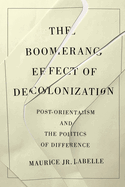 THE BOOMERANG EFFECT OF DECOLONIZATION

POST-ORIENTALISM AND THE POLITICS OF DIFFERENCE

MAURICE JR. LABELLE